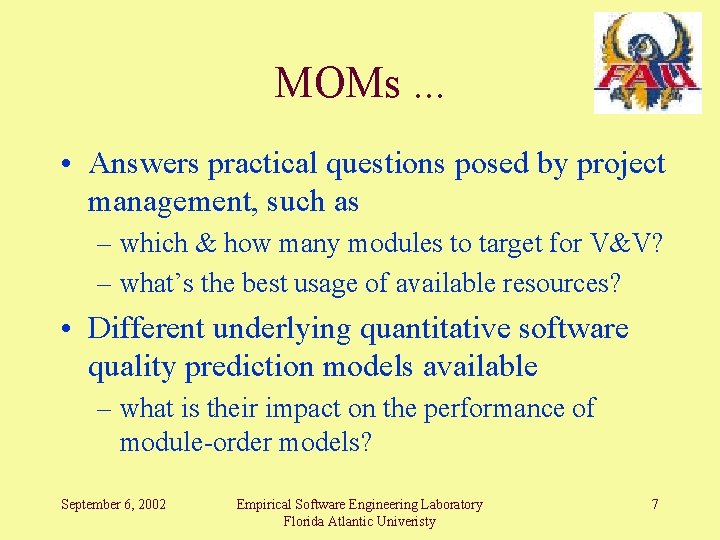 FAU

MOMs ...

• Answers practical questions posed by project management, such as
– which & how many modules to target for V&V?
– what's the best usage of available resources?

• Different underlying quantitative software quality prediction models available
– what is their impact on the performance of module-order models?

September 6, 2002

Empirical Software Engineering Laboratory
Florida Atlantic Univeristy

7